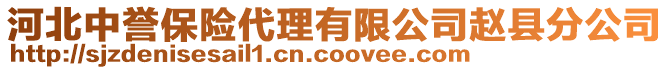 河北中誉保险代理有限公司赵县分公司
http://sjzdenisesail1.cn.coovee.com